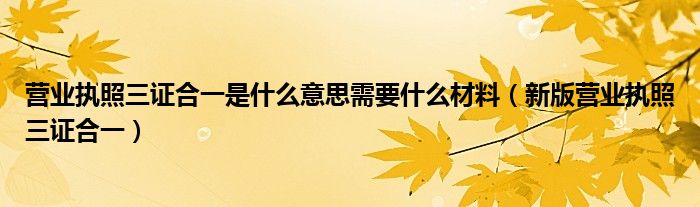 营业执照三证合一是什么意思需要什么材料（新版营业执照三证合一）